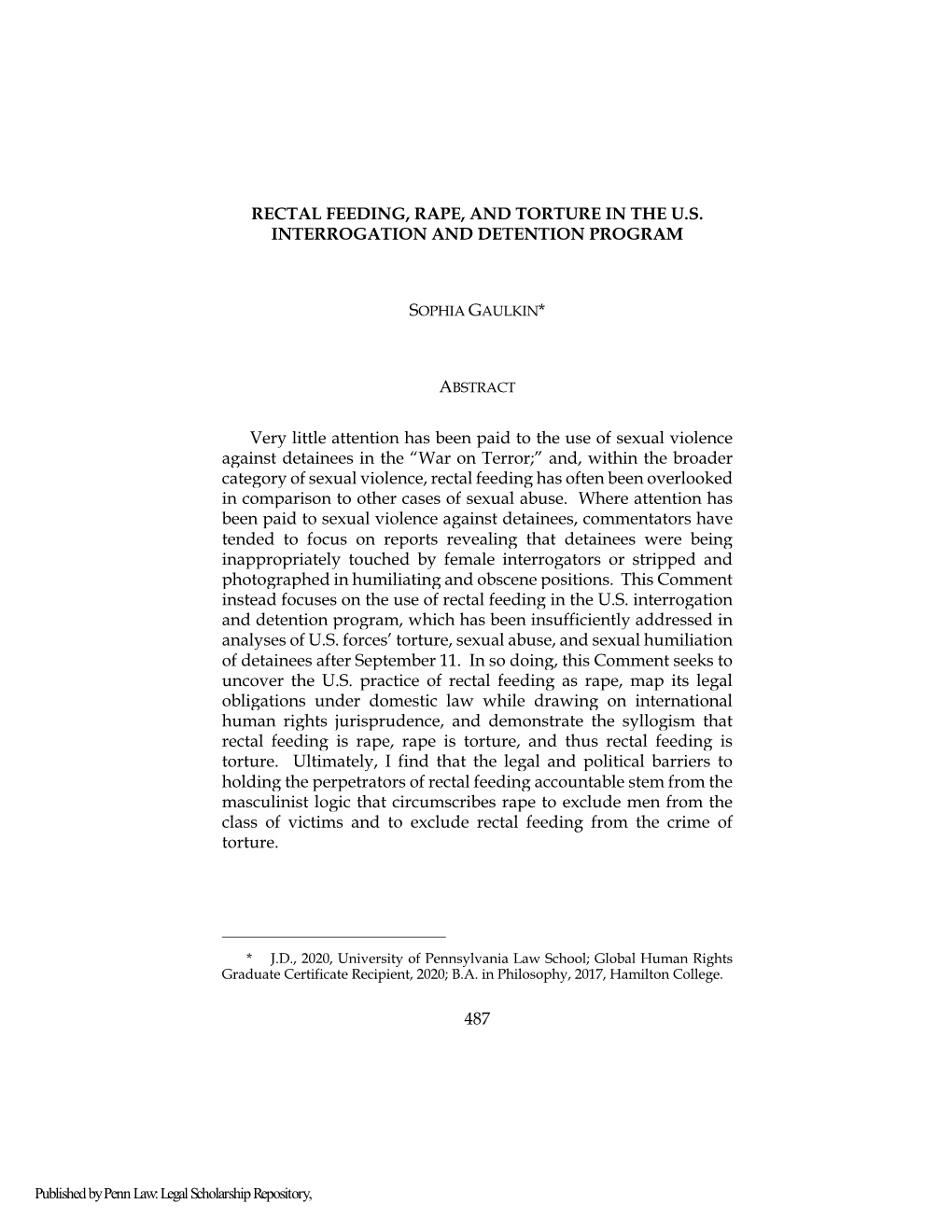 RECTAL FEEDING, RAPE, AND TORTURE IN THE U.S. INTERROGATION AND DETENTION PROGRAM

SOPHIA GAULKIN*

ABSTRACT

Very little attention has been paid to the use of sexual violence against detainees in the “War on Terror;” and, within the broader category of sexual violence, rectal feeding has often been overlooked in comparison to other cases of sexual abuse. Where attention has been paid to sexual violence against detainees, commentators have tended to focus on reports revealing that detainees were being inappropriately touched by female interrogators or stripped and photographed in humiliating and obscene positions. This Comment instead focuses on the use of rectal feeding in the U.S. interrogation and detention program, which has been insufficiently addressed in analyses of U.S. forces’ torture, sexual abuse, and sexual humiliation of detainees after September 11. In so doing, this Comment seeks to uncover the U.S. practice of rectal feeding as rape, map its legal obligations under domestic law while drawing on international human rights jurisprudence, and demonstrate the syllogism that rectal feeding is rape, rape is torture, and thus rectal feeding is torture. Ultimately, I find that the legal and political barriers to holding the perpetrators of rectal feeding accountable stem from the masculinist logic that circumscribes rape to exclude men from the class of victims and to exclude rectal feeding from the crime of torture.

* J.D., 2020, University of Pennsylvania Law School; Global Human Rights Graduate Certificate Recipient, 2020; B.A. in Philosophy, 2017, Hamilton College.

487

Published by Penn Law: Legal Scholarship Repository,